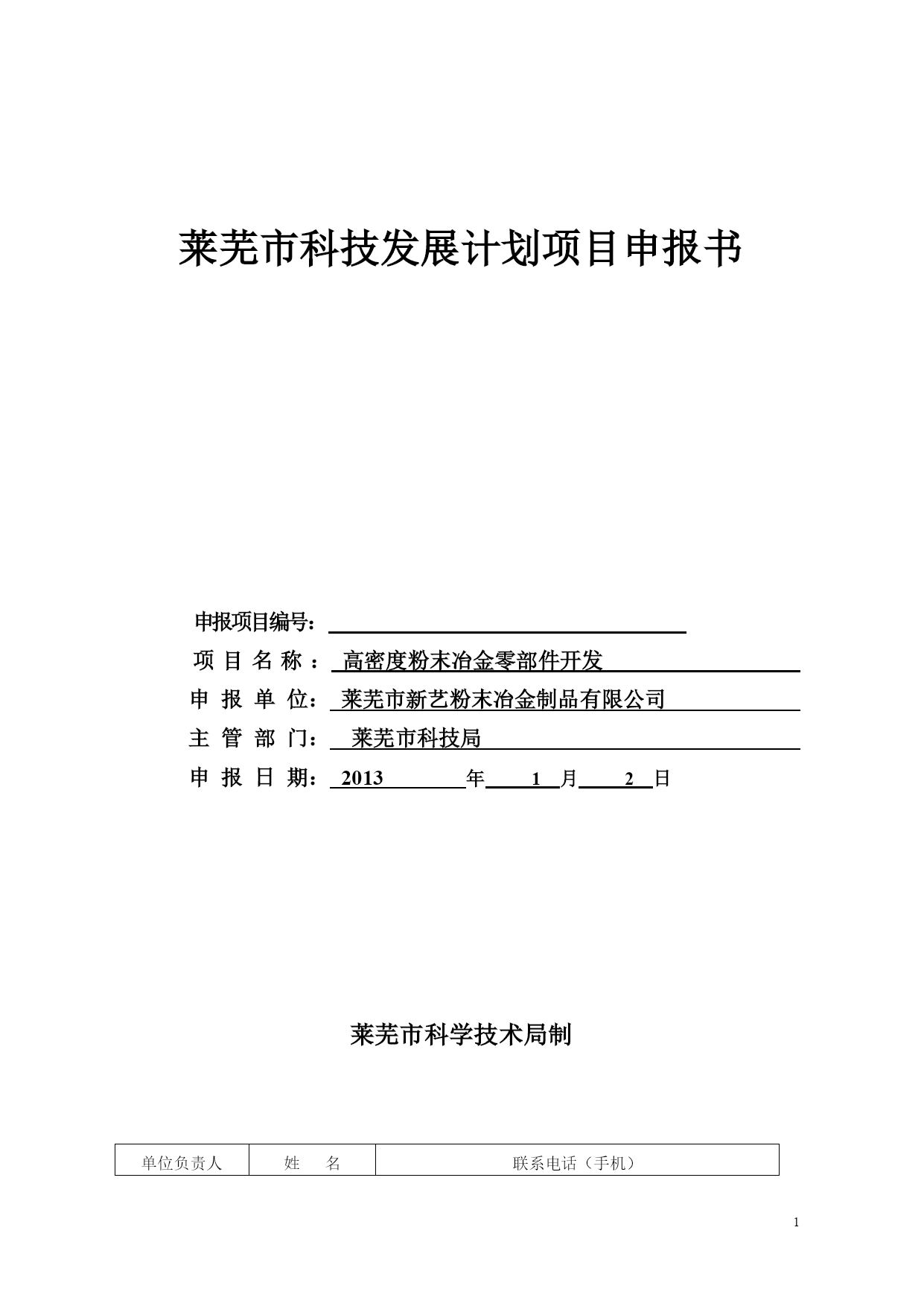 莱芜市科技发展计划项目申报书

申报项目编号：

项 目 名 称 ： 高密度粉末冶金零部件开发

申 报 单 位： 莱芜市新艺粉末冶金制品有限公司

主 管 部 门： 莱芜市科技局

申 报 日 期： 2013 年 1 月 2 日

莱芜市科学技术局制

| 单位负责人 | 姓　　名 | 联系电话（手机） |
|---|---|---|

1